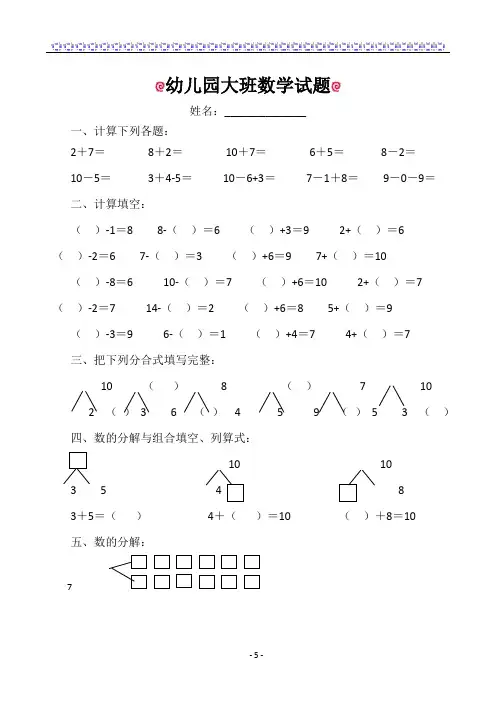 幼儿园大班数学试题

姓名：______________

一、计算下列各题：

2＋7＝　8＋2＝　10＋7＝　6＋5＝　8－2＝

10－5＝　3＋4-5＝　10－6+3＝　7－1＋8＝　9－0－9＝

二、计算填空：

（　）-1＝8　8-（　）＝6　（　）+3＝9　2+（　）＝6

（　）-2＝6　7-（　）＝3　（　）+6＝9　7+（　）＝10

（　）-8＝6　10-（　）＝7　（　）+6＝10　2+（　）＝7

（　）-2＝7　14-（　）＝2　（　）+6＝8　5+（　）＝9

（　）-3＝9　6-（　）＝1　（　）+4＝7　4+（　）＝7

三、把下列分合式填写完整：

10　（　）　8　（　）　7　10

2　（　）　3　6　（　）　4　5　9　（　）　5　3　（　）

四、数的分解与组合填空、列算式：

10　10

3　5　4　8

3＋5＝（　）　4＋（　）＝10　（　）＋8＝10

五、数的分解：

7

- 5 -